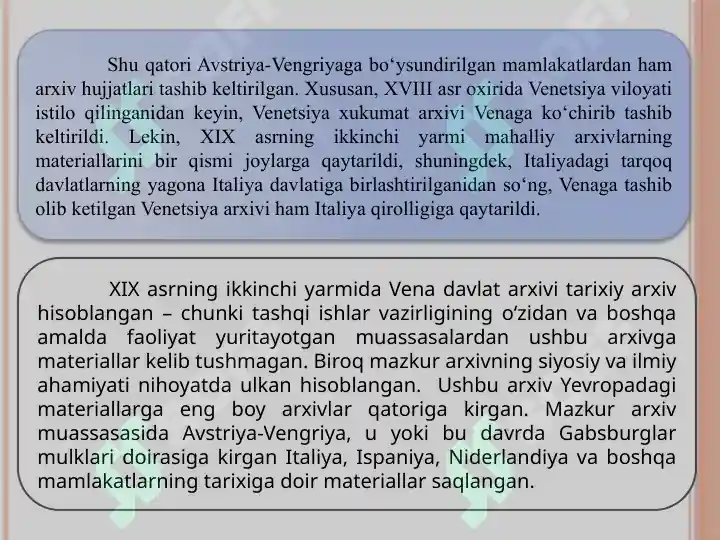 Shu qatori Avstriya-Vengriyaga bo‘ysundirilgan mamlakatlardan ham arxiv hujjatlari tashib keltirilgan. Xususan, XVIII asr oxirida Venetsiya viloyati istilo qilinganidan keyin, Venetsiya xukumat arxivi Venaga ko‘chirib tashib keltirildi. Lekin, XIX asrning ikkinchi yarmi mahalliy arxivlarning materiallarini bir qismi joylarga qaytarildi, shuningdek, Italiyadagi tarqoq davlatlarning yagona Italiya davlatiga birlashtirilganidan so‘ng, Venaga tashib olib ketilgan Venetsiya arxivi ham Italiya qirolligiga qaytarildi.

XIX asrning ikkinchi yarmida Vena davlat arxivi tarixiy arxiv hisoblangan – chunki tashqi ishlar vazirligining o‘zidan va boshqa amalda faoliyat yuritayotgan muassasalardan ushbu arxivga materiallar kelib tushmagan. Biroq mazkur arxivning siyosiy va ilmiy ahamiyati nihoyatda ulkan hisoblangan. Ushbu arxiv Yevropadagi materiallarga eng boy arxivlar qatoriga kirgan. Mazkur arxiv muassasasida Avstriya-Vengriya, u yoki bu davrda Gabsburglar mulklari doirasiga kirgan Italiya, Ispaniya, Niderlandiya va boshqa mamlakatlarning tarixiga doir materiallar saqlangan.